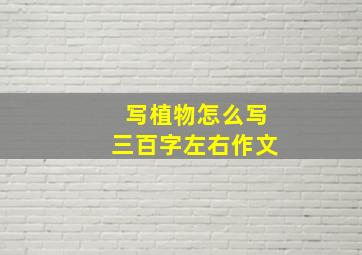 写植物怎么写
三百字左右作文